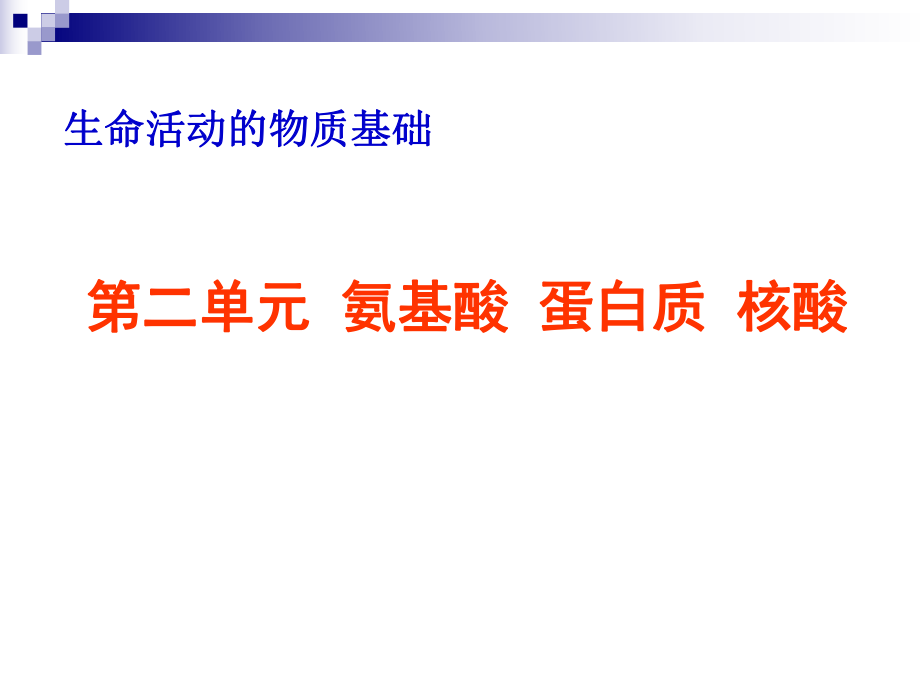 生命活动的物质基础

第二单元 氨基酸 蛋白质 核酸